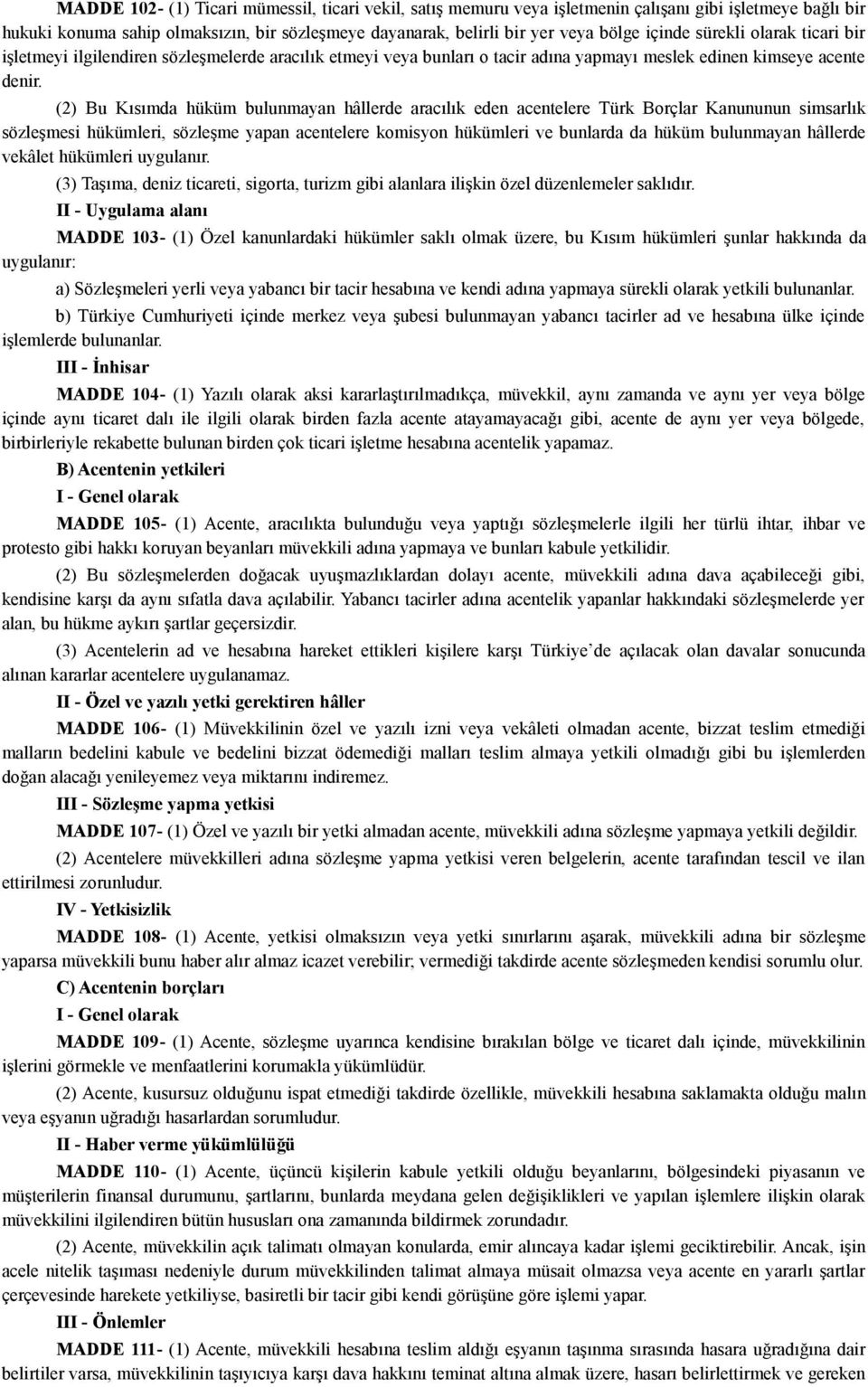 MADDE 102- (1) Ticari mümessil, ticari vekil, satış memuru veya işletmenin çalışanı gibi işletmeye bağlı bir hukuki konuma sahip olmaksızın, bir sözleşmeye dayanarak, belirli bir yer veya bölge içinde sürekli olarak ticari bir işletmeyi ilgilendiren sözleşmelerde aracılık etmeyi veya bunları o tacir adına yapmayı meslek edinen kimseye acente denir.

(2) Bu Kısımda hüküm bulunmayan hâllerde aracılık eden acentelere Türk Borçlar Kanununun simsarlık sözleşmesi hükümleri, sözleşme yapan acentelere komisyon hükümleri ve bunlarda da hüküm bulunmayan hâllerde vekâlet hükümleri uygulanır.

(3) Taşıma, deniz ticareti, sigorta, turizm gibi alanlara ilişkin özel düzenlemeler saklıdır.

II - Uygulama alanı

MADDE 103- (1) Özel kanunlardaki hükümler saklı olmak üzere, bu Kısım hükümleri şunlar hakkında da uygulanır:

a) Sözleşmeleri yerli veya yabancı bir tacir hesabına ve kendi adına yapmaya sürekli olarak yetkili bulunanlar.

b) Türkiye Cumhuriyeti içinde merkez veya şubesi bulunmayan yabancı tacirler ad ve hesabına ülke içinde işlemlerde bulunanlar.

III - İnhisar

MADDE 104- (1) Yazılı olarak aksi kararlaştırılmadıkça, müvekkil, aynı zamanda ve aynı yer veya bölge içinde aynı ticaret dalı ile ilgili olarak birden fazla acente atayamayacağı gibi, acente de aynı yer veya bölgede, birbirleriyle rekabette bulunan birden çok ticari işletme hesabına acentelik yapamaz.

B) Acentenin yetkileri

I - Genel olarak

MADDE 105- (1) Acente, aracılıkta bulunduğu veya yaptığı sözleşmelerle ilgili her türlü ihtar, ihbar ve protesto gibi hakkı koruyan beyanları müvekkili adına yapmaya ve bunları kabule yetkilidir.

(2) Bu sözleşmelerden doğacak uyuşmazlıklardan dolayı acente, müvekkili adına dava açabileceği gibi, kendisine karşı da aynı sıfatla dava açılabilir. Yabancı tacirler adına acentelik yapanlar hakkındaki sözleşmelerde yer alan, bu hükme aykırı şartlar geçersizdir.

(3) Acentelerin ad ve hesabına hareket ettikleri kişilere karşı Türkiye’de açılacak olan davalar sonucunda alınan kararlar acentelere uygulanamaz.

II - Özel ve yazılı yetki gerektiren hâller

MADDE 106- (1) Müvekkilinin özel ve yazılı izni veya vekâleti olmadan acente, bizzat teslim etmediği malların bedelini kabule ve bedelini bizzat ödemediği malları teslim almaya yetkili olmadığı gibi bu işlemlerden doğan alacağı yenileyemez veya miktarını indiremez.

III - Sözleşme yapma yetkisi

MADDE 107- (1) Özel ve yazılı bir yetki almadan acente, müvekkili adına sözleşme yapmaya yetkili değildir.

(2) Acentelere müvekkilleri adına sözleşme yapma yetkisi veren belgelerin, acente tarafından tescil ve ilan ettirilmesi zorunludur.

IV - Yetkisizlik

MADDE 108- (1) Acente, yetkisi olmaksızın veya yetki sınırlarını aşarak, müvekkili adına bir sözleşme yaparsa müvekkili bunu haber alır almaz icazet verebilir; vermediği takdirde acente sözleşmeden kendisi sorumlu olur.

C) Acentenin borçları

I - Genel olarak

MADDE 109- (1) Acente, sözleşme uyarınca kendisine bırakılan bölge ve ticaret dalı içinde, müvekkilinin işlerini görmekle ve menfaatlerini korumakla yükümlüdür.

(2) Acente, kusursuz olduğunu ispat etmediği takdirde özellikle, müvekkili hesabına saklamakta olduğu malın veya eşyanın uğradığı hasarlardan sorumludur.

II - Haber verme yükümlülüğü

MADDE 110- (1) Acente, üçüncü kişilerin kabule yetkili olduğu beyanlarını, bölgesindeki piyasanın ve müşterilerin finansal durumunu, şartlarını, bunlarda meydana gelen değişiklikleri ve yapılan işlemlere ilişkin olarak müvekkilini ilgilendiren bütün hususları ona zamanında bildirmek zorundadır.

(2) Acente, müvekkilin açık talimatı olmayan konularda, emir alıncaya kadar işlemi geciktirebilir. Ancak, işin acele nitelik taşıması nedeniyle durum müvekkilinden talimat almaya müsait olmazsa veya acente en yararlı şartlar çerçevesinde harekete yetkiliyse, basiretli bir tacir gibi kendi görüşüne göre işlemi yapar.

III - Önlemler

MADDE 111- (1) Acente, müvekkili hesabına teslim aldığı eşyanın taşınma sırasında hasara uğradığına dair belirtiler varsa, müvekkilinin taşıyıcıya karşı dava hakkını teminat altına almak üzere, hasarı belirlettirmek ve gereken